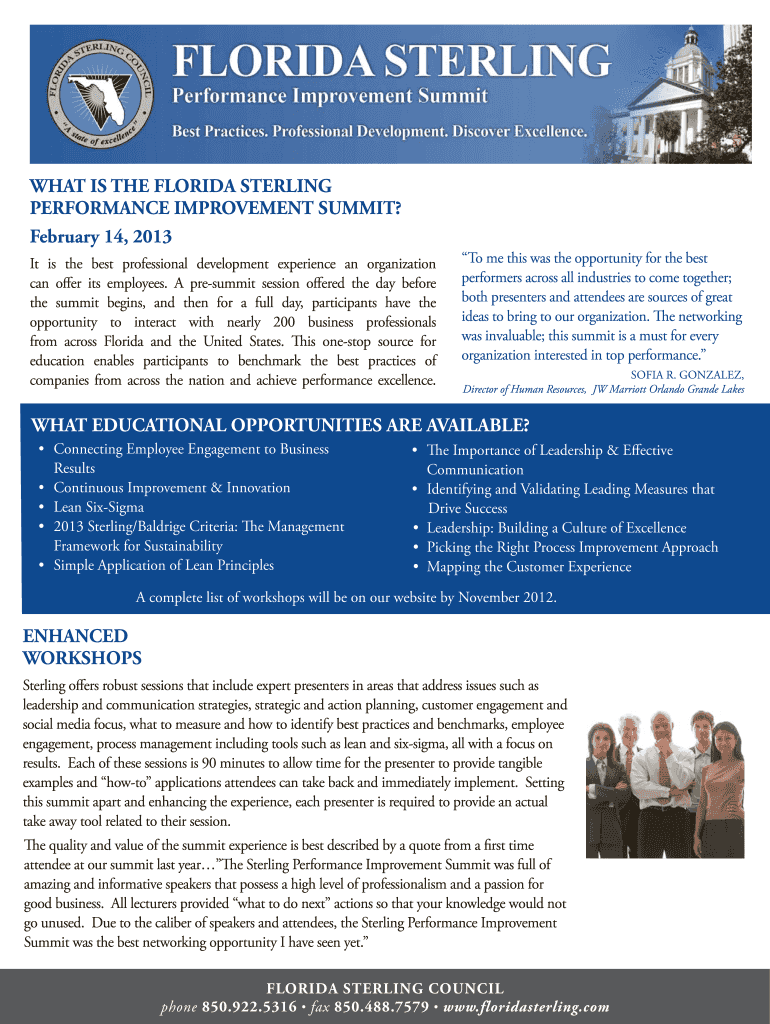 FLORIDA STERLING COUNCIL
"A state of excellence"

FLORIDA STERLING
Performance Improvement Summit
Best Practices. Professional Development. Discover Excellence.

WHAT IS THE FLORIDA STERLING PERFORMANCE IMPROVEMENT SUMMIT?
February 14, 2013

It is the best professional development experience an organization can offer its employees. A pre-summit session offered the day before the summit begins, and then for a full day, participants have the opportunity to interact with nearly 200 business professionals from across Florida and the United States. This one-stop source for education enables participants to benchmark the best practices of companies from across the nation and achieve performance excellence.

"To me this was the opportunity for the best performers across all industries to come together; both presenters and attendees are sources of great ideas to bring to our organization. The networking was invaluable; this summit is a must for every organization interested in top performance."
SOFIA R. GONZALEZ,
Director of Human Resources, JW Marriott Orlando Grande Lakes

WHAT EDUCATIONAL OPPORTUNITIES ARE AVAILABLE?
• Connecting Employee Engagement to Business Results
• Continuous Improvement & Innovation
• Lean Six-Sigma
• 2013 Sterling/Baldrige Criteria: The Management Framework for Sustainability
• Simple Application of Lean Principles
• The Importance of Leadership & Effective Communication
• Identifying and Validating Leading Measures that Drive Success
• Leadership: Building a Culture of Excellence
• Picking the Right Process Improvement Approach
• Mapping the Customer Experience

A complete list of workshops will be on our website by November 2012.

ENHANCED WORKSHOPS
Sterling offers robust sessions that include expert presenters in areas that address issues such as leadership and communication strategies, strategic and action planning, customer engagement and social media focus, what to measure and how to identify best practices and benchmarks, employee engagement, process management including tools such as lean and six-sigma, all with a focus on results. Each of these sessions is 90 minutes to allow time for the presenter to provide tangible examples and "how-to" applications attendees can take back and immediately implement. Setting this summit apart and enhancing the experience, each presenter is required to provide an actual take away tool related to their session.

The quality and value of the summit experience is best described by a quote from a first time attendee at our summit last year…"The Sterling Performance Improvement Summit was full of amazing and informative speakers that possess a high level of professionalism and a passion for good business. All lecturers provided "what to do next" actions so that your knowledge would not go unused. Due to the caliber of speakers and attendees, the Sterling Performance Improvement Summit was the best networking opportunity I have seen yet."

FLORIDA STERLING COUNCIL
phone 850.922.5316 • fax 850.488.7579 • www.floridasterling.com